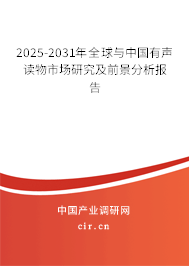 2025-2031年全球与中国有声读物市场研究及前景分析报告

中国产业调研网

cir.cn